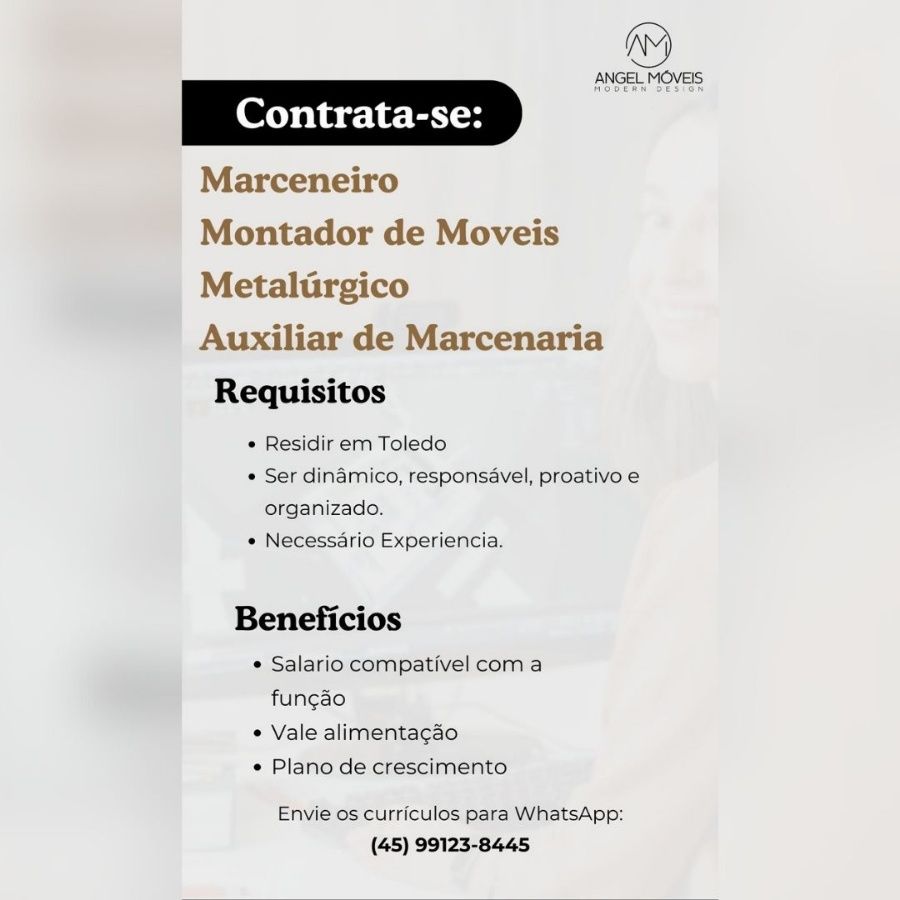 AM
ANGEL MÓVEIS
MODERN DESIGN

Contrata-se:

Marceneiro
Montador de Moveis
Metalúrgico
Auxiliar de Marcenaria

Requisitos

• Residir em Toledo
• Ser dinâmico, responsável, proativo e organizado.
• Necessário Experiencia.

Benefícios

• Salario compatível com a função
• Vale alimentação
• Plano de crescimento

Envie os currículos para WhatsApp:
(45) 99123-8445